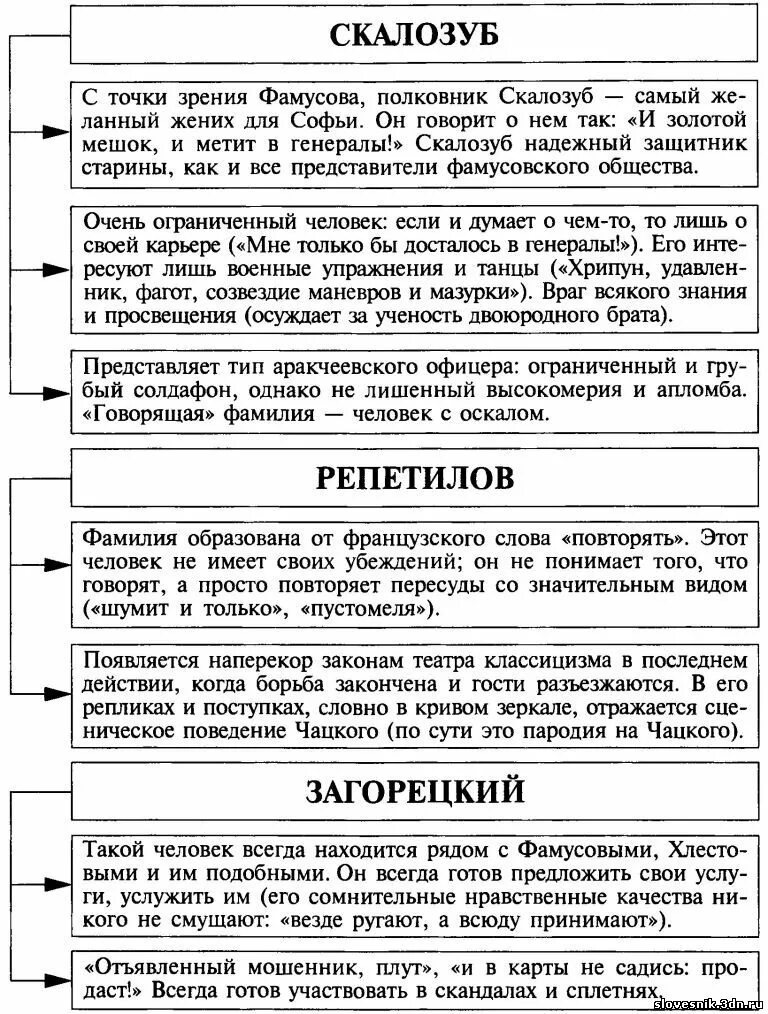 СКАЛОЗУБ

С точки зрения Фамусова, полковник Скалозуб — самый желанный жених для Софьи. Он говорит о нем так: «И золотой мешок, и метит в генералы!» Скалозуб надежный защитник старины, как и все представители фамусовского общества.

Очень ограниченный человек: если и думает о чем-то, то лишь о своей карьере («Мне только бы досталось в генералы!»). Его интересуют лишь военные упражнения и танцы («Хрипун, удавленник, фагот, созвездие маневров и мазурки»). Враг всякого знания и просвещения (осуждает за ученость двоюродного брата).

Представляет тип аракчеевского офицера: ограниченный и грубый солдафон, однако не лишенный высокомерия и апломба. «Говорящая» фамилия — человек с оскалом.

РЕПЕТИЛОВ

Фамилия образована от французского слова «повторять». Этот человек не имеет своих убеждений; он не понимает того, что говорят, а просто повторяет пересуды со значительным видом («шумит и только», «пустомеля»).

Появляется наперекор законам театра классицизма в последнем действии, когда борьба закончена и гости разъезжаются. В его репликах и поступках, словно в кривом зеркале, отражается сценическое поведение Чацкого (по сути это пародия на Чацкого).

ЗАГОРЕЦКИЙ

Такой человек всегда находится рядом с Фамусовыми, Хлестовыми и им подобными. Он всегда готов предложить свои услуги, услужить им (его сомнительные нравственные качества никого не смущают: «везде ругают, а всюду принимают»).

«Отъявленный мошенник, плут», «и в карты не садись: продаст!» Всегда готов участвовать в скандалах и сплетнях.

slovesnik.3dn.ru